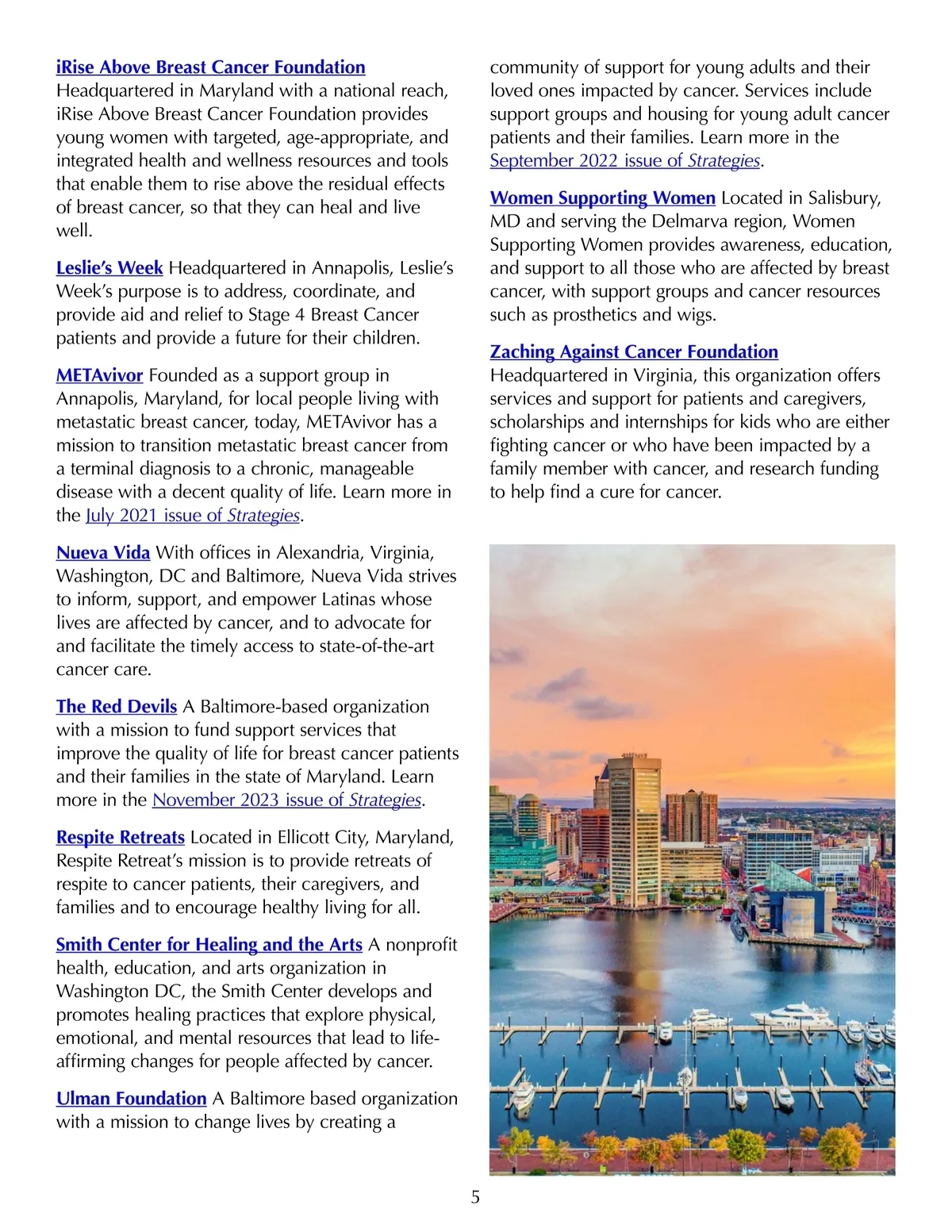 iRise Above Breast Cancer Foundation
Headquartered in Maryland with a national reach, iRise Above Breast Cancer Foundation provides young women with targeted, age-appropriate, and integrated health and wellness resources and tools that enable them to rise above the residual effects of breast cancer, so that they can heal and live well.

Leslie's Week Headquartered in Annapolis, Leslie's Week's purpose is to address, coordinate, and provide aid and relief to Stage 4 Breast Cancer patients and provide a future for their children.

METAvivor Founded as a support group in Annapolis, Maryland, for local people living with metastatic breast cancer, today, METAvivor has a mission to transition metastatic breast cancer from a terminal diagnosis to a chronic, manageable disease with a decent quality of life. Learn more in the July 2021 issue of Strategies.

Nueva Vida With offices in Alexandria, Virginia, Washington, DC and Baltimore, Nueva Vida strives to inform, support, and empower Latinas whose lives are affected by cancer, and to advocate for and facilitate the timely access to state-of-the-art cancer care.

The Red Devils A Baltimore-based organization with a mission to fund support services that improve the quality of life for breast cancer patients and their families in the state of Maryland. Learn more in the November 2023 issue of Strategies.

Respite Retreats Located in Ellicott City, Maryland, Respite Retreat's mission is to provide retreats of respite to cancer patients, their caregivers, and families and to encourage healthy living for all.

Smith Center for Healing and the Arts A nonprofit health, education, and arts organization in Washington DC, the Smith Center develops and promotes healing practices that explore physical, emotional, and mental resources that lead to life-affirming changes for people affected by cancer.

Ulman Foundation A Baltimore based organization with a mission to change lives by creating a community of support for young adults and their loved ones impacted by cancer. Services include support groups and housing for young adult cancer patients and their families. Learn more in the September 2022 issue of Strategies.

Women Supporting Women Located in Salisbury, MD and serving the Delmarva region, Women Supporting Women provides awareness, education, and support to all those who are affected by breast cancer, with support groups and cancer resources such as prosthetics and wigs.

Zaching Against Cancer Foundation
Headquartered in Virginia, this organization offers services and support for patients and caregivers, scholarships and internships for kids who are either fighting cancer or who have been impacted by a family member with cancer, and research funding to help find a cure for cancer.

5